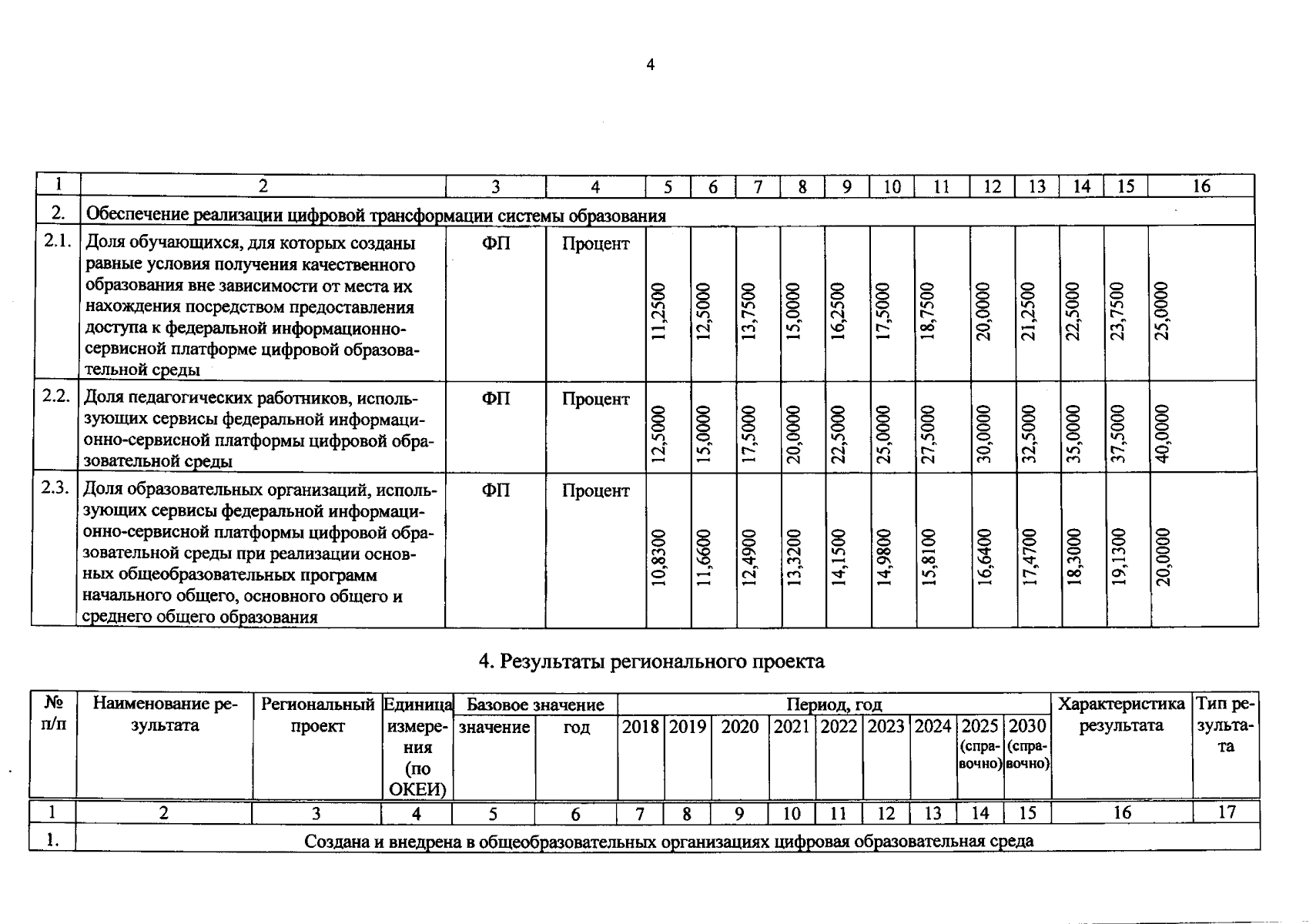 4

| 1 | 2 | 3 | 4 | 5 | 6 | 7 | 8 | 9 | 10 | 11 | 12 | 13 | 14 | 15 | 16 |
|---|---|---|---|---|---|---|---|---|---|---|---|---|---|---|---|
| 2. | Обеспечение реализации цифровой трансформации системы образования | | | | | | | | | | | | | | |
| 2.1. | Доля обучающихся, для которых созданы равные условия получения качественного образования вне зависимости от места их нахождения посредством предоставления доступа к федеральной информационно-сервисной платформе цифровой образовательной среды | ФП | Процент | 11,2500 | 12,5000 | 13,7500 | 15,0000 | 16,2500 | 17,5000 | 18,7500 | 20,0000 | 21,2500 | 22,5000 | 23,7500 | 25,0000 |
| 2.2. | Доля педагогических работников, использующих сервисы федеральной информационно-сервисной платформы цифровой образовательной среды | ФП | Процент | 12,5000 | 15,0000 | 17,5000 | 20,0000 | 22,5000 | 25,0000 | 27,5000 | 30,0000 | 32,5000 | 35,0000 | 37,5000 | 40,0000 |
| 2.3. | Доля образовательных организаций, использующих сервисы федеральной информационно-сервисной платформы цифровой образовательной среды при реализации основных общеобразовательных программ начального общего, основного общего и среднего общего образования | ФП | Процент | 10,8300 | 11,6600 | 12,4900 | 13,3200 | 14,1500 | 14,9800 | 15,8100 | 16,6400 | 17,4700 | 18,3000 | 19,1300 | 20,0000 |

4. Результаты регионального проекта

| № п/п | Наименование результата | Региональный проект | Единица измерения (по ОКЕИ) | Базовое значение | | Период, год | | | | | | | | | Характеристика результата | Тип результата |
|---|---|---|---|---|---|---|---|---|---|---|---|---|---|---|---|---|
| | | | | значение | год | 2018 | 2019 | 2020 | 2021 | 2022 | 2023 | 2024 | 2025 (справочно) | 2030 (справочно) | | |
| 1 | 2 | 3 | 4 | 5 | 6 | 7 | 8 | 9 | 10 | 11 | 12 | 13 | 14 | 15 | 16 | 17 |
| 1. | Создана и внедрена в общеобразовательных организациях цифровая образовательная среда | | | | | | | | | | | | | | | |